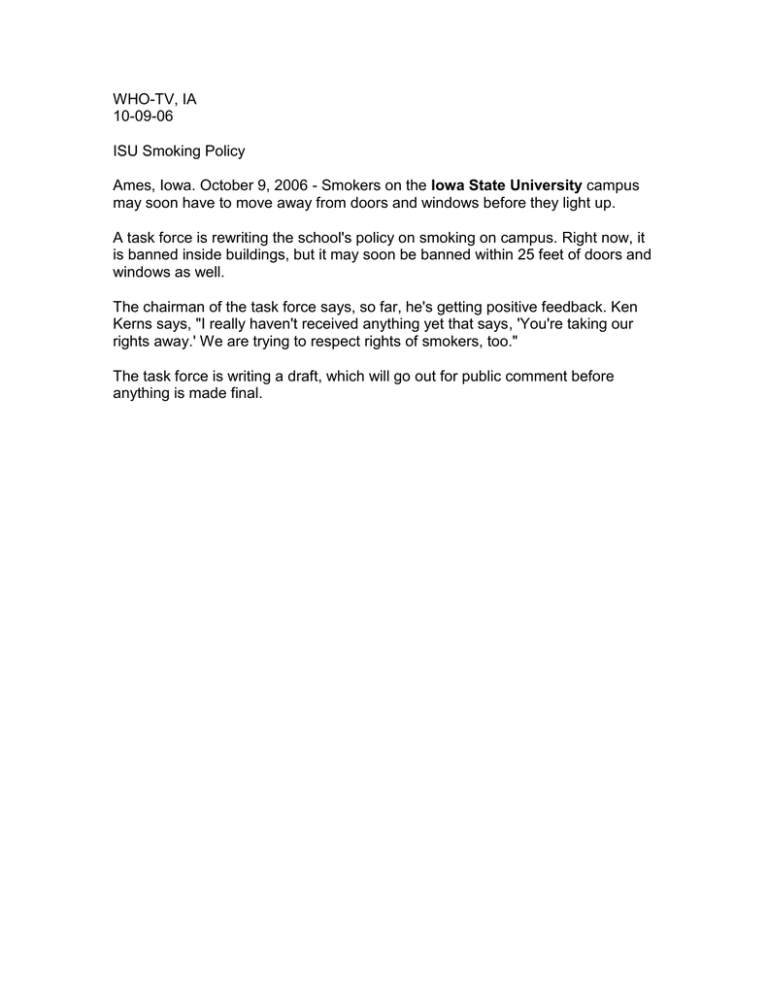 WHO-TV, IA
10-09-06

ISU Smoking Policy

Ames, Iowa. October 9, 2006 - Smokers on the Iowa State University campus may soon have to move away from doors and windows before they light up.

A task force is rewriting the school's policy on smoking on campus. Right now, it is banned inside buildings, but it may soon be banned within 25 feet of doors and windows as well.

The chairman of the task force says, so far, he's getting positive feedback. Ken Kerns says, "I really haven't received anything yet that says, 'You're taking our rights away.' We are trying to respect rights of smokers, too."

The task force is writing a draft, which will go out for public comment before anything is made final.